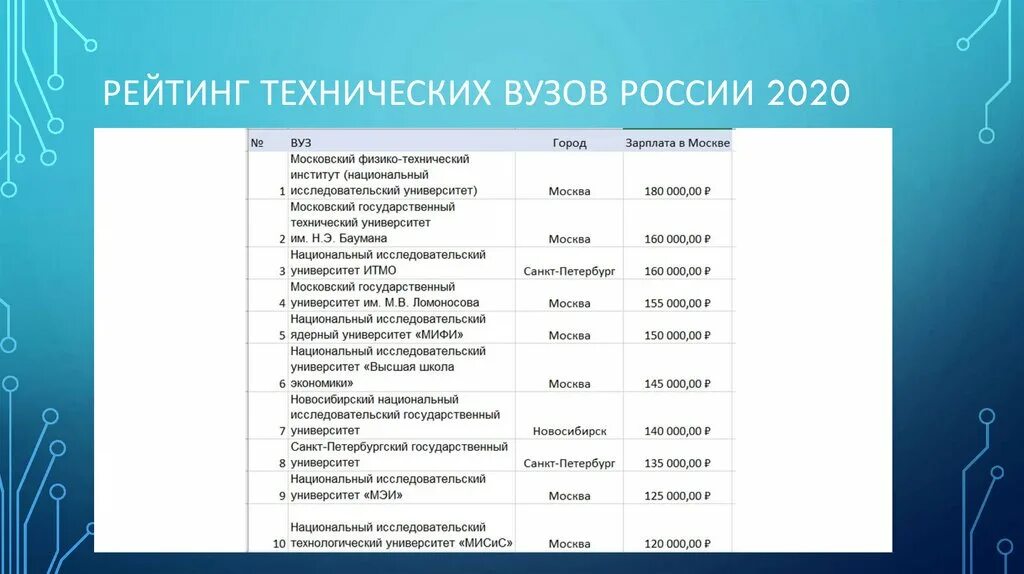 РЕЙТИНГ ТЕХНИЧЕСКИХ ВУЗОВ РОССИИ 2020

| № | ВУЗ | Город | Зарплата в Москве |
|---|---|---|---|
| 1 | Московский физико-технический институт (национальный исследовательский университет) | Москва | 180 000,00 ₽ |
| 2 | Московский государственный технический университет им. Н.Э. Баумана | Москва | 160 000,00 ₽ |
| 3 | Национальный исследовательский университет ИТМО | Санкт-Петербург | 160 000,00 ₽ |
| 4 | Московский государственный университет им. М.В. Ломоносова | Москва | 155 000,00 ₽ |
| 5 | Национальный исследовательский ядерный университет «МИФИ» | Москва | 150 000,00 ₽ |
| 6 | Национальный исследовательский университет «Высшая школа экономики» | Москва | 145 000,00 ₽ |
| 7 | Новосибирский национальный исследовательский государственный университет | Новосибирск | 140 000,00 ₽ |
| 8 | Санкт-Петербургский государственный университет | Санкт-Петербург | 135 000,00 ₽ |
| 9 | Национальный исследовательский университет «МЭИ» | Москва | 125 000,00 ₽ |
| 10 | Национальный исследовательский технологический университет «МИСиС» | Москва | 120 000,00 ₽ |